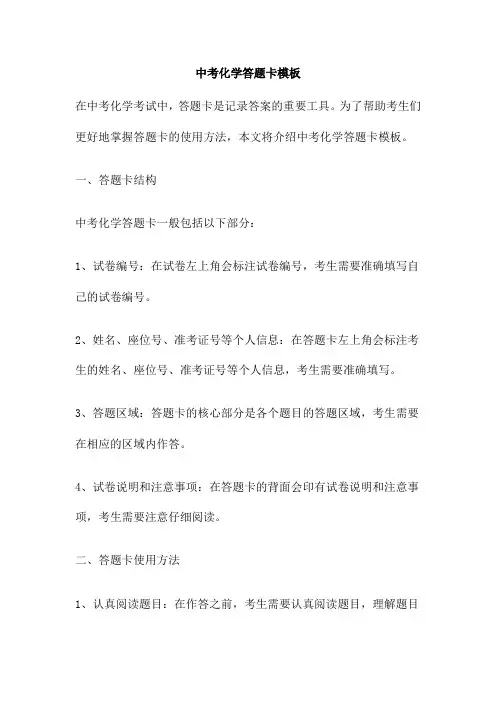 中考化学答题卡模板

在中考化学考试中，答题卡是记录答案的重要工具。为了帮助考生们更好地掌握答题卡的使用方法，本文将介绍中考化学答题卡模板。

一、答题卡结构

中考化学答题卡一般包括以下部分：

1、试卷编号：在试卷左上角会标注试卷编号，考生需要准确填写自己的试卷编号。

2、姓名、座位号、准考证号等个人信息：在答题卡左上角会标注考生的姓名、座位号、准考证号等个人信息，考生需要准确填写。

3、答题区域：答题卡的核心部分是各个题目的答题区域，考生需要在相应的区域内作答。

4、试卷说明和注意事项：在答题卡的背面会印有试卷说明和注意事项，考生需要注意仔细阅读。

二、答题卡使用方法

1、认真阅读题目：在作答之前，考生需要认真阅读题目，理解题目